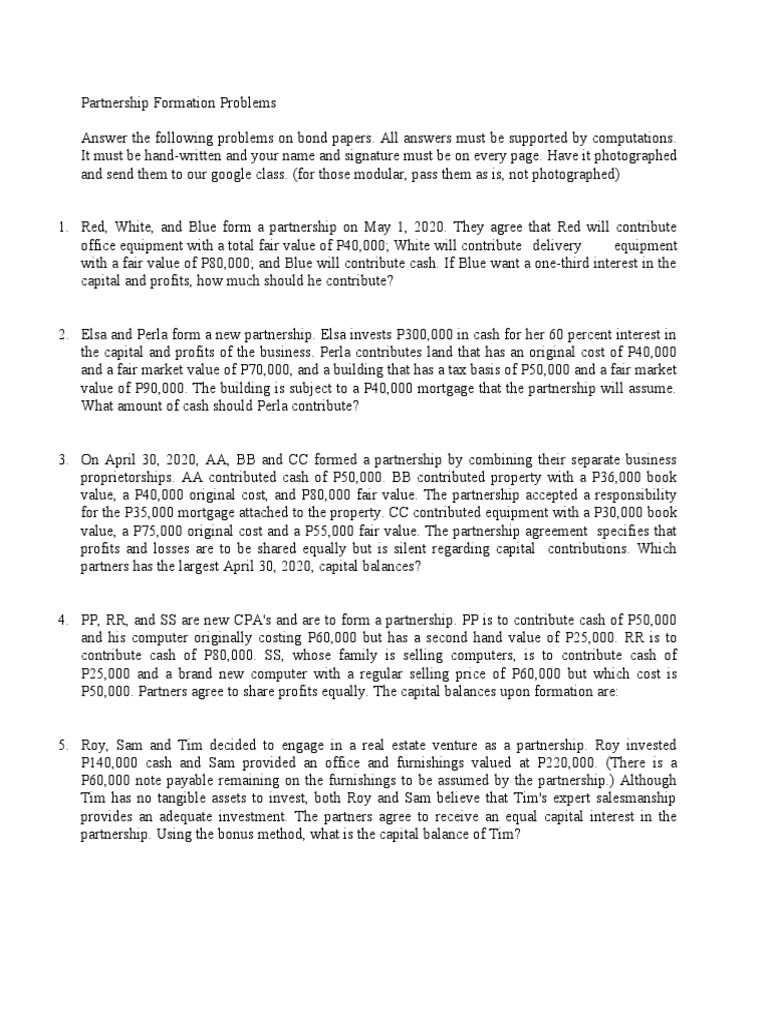 Partnership Formation Problems

Answer the following problems on bond papers. All answers must be supported by computations. It must be hand-written and your name and signature must be on every page. Have it photographed and send them to our google class. (for those modular, pass them as is, not photographed)

1. Red, White, and Blue form a partnership on May 1, 2020. They agree that Red will contribute office equipment with a total fair value of P40,000; White will contribute delivery equipment with a fair value of P80,000; and Blue will contribute cash. If Blue want a one-third interest in the capital and profits, how much should he contribute?

2. Elsa and Perla form a new partnership. Elsa invests P300,000 in cash for her 60 percent interest in the capital and profits of the business. Perla contributes land that has an original cost of P40,000 and a fair market value of P70,000, and a building that has a tax basis of P50,000 and a fair market value of P90,000. The building is subject to a P40,000 mortgage that the partnership will assume. What amount of cash should Perla contribute?

3. On April 30, 2020, AA, BB and CC formed a partnership by combining their separate business proprietorships. AA contributed cash of P50,000. BB contributed property with a P36,000 book value, a P40,000 original cost, and P80,000 fair value. The partnership accepted a responsibility for the P35,000 mortgage attached to the property. CC contributed equipment with a P30,000 book value, a P75,000 original cost and a P55,000 fair value. The partnership agreement specifies that profits and losses are to be shared equally but is silent regarding capital contributions. Which partners has the largest April 30, 2020, capital balances?

4. PP, RR, and SS are new CPA's and are to form a partnership. PP is to contribute cash of P50,000 and his computer originally costing P60,000 but has a second hand value of P25,000. RR is to contribute cash of P80,000. SS, whose family is selling computers, is to contribute cash of P25,000 and a brand new computer with a regular selling price of P60,000 but which cost is P50,000. Partners agree to share profits equally. The capital balances upon formation are:

5. Roy, Sam and Tim decided to engage in a real estate venture as a partnership. Roy invested P140,000 cash and Sam provided an office and furnishings valued at P220,000. (There is a P60,000 note payable remaining on the furnishings to be assumed by the partnership.) Although Tim has no tangible assets to invest, both Roy and Sam believe that Tim's expert salesmanship provides an adequate investment. The partners agree to receive an equal capital interest in the partnership. Using the bonus method, what is the capital balance of Tim?